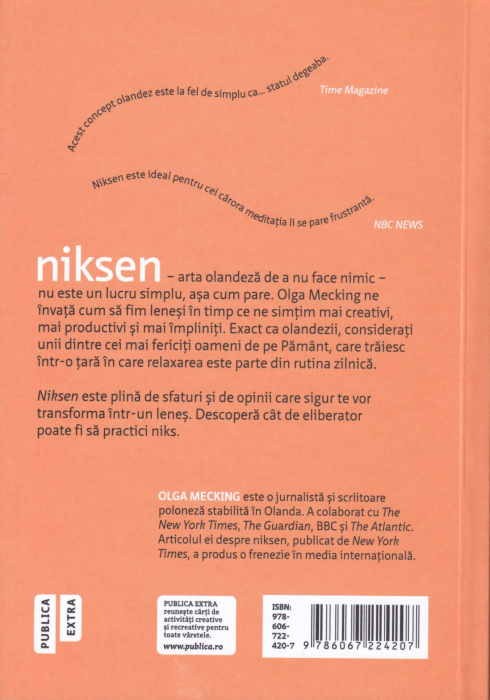 Acest concept olandez este la fel de simplu ca... statul degeaba.
Time Magazine

Niksen este ideal pentru cei cărora meditația li se pare frustrantă.
NBC NEWS

niksen – arta olandeză de a nu face nimic – nu este un lucru simplu, așa cum pare. Olga Mecking ne învață cum să fim leneși în timp ce ne simțim mai creativi, mai productivi și mai împliniți. Exact ca olandezii, considerați unii dintre cei mai fericiți oameni de pe Pământ, care trăiesc într-o țară în care relaxarea este parte din rutina zilnică.

Niksen este plină de sfaturi și de opinii care sigur te vor transforma într-un leneș. Descoperă cât de eliberator poate fi să practici niks.

OLGA MECKING este o jurnalistă și scriitoare poloneză stabilită în Olanda. A colaborat cu The New York Times, The Guardian, BBC și The Atlantic. Articolul ei despre niksen, publicat de New York Times, a produs o frenezie în media internațională.

PUBLICA EXTRA

PUBLICA EXTRA reunește cărți de activități creative și recreative pentru toate vârstele.
www.publica.ro

ISBN: 978-606-722-420-7
9 786067 224207